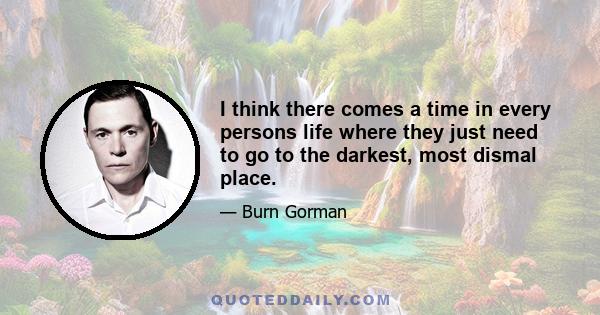 I think there comes a time in every persons life where they just need to go to the darkest, most dismal place.

— Burn Gorman

QUOTEDDAILY.COM